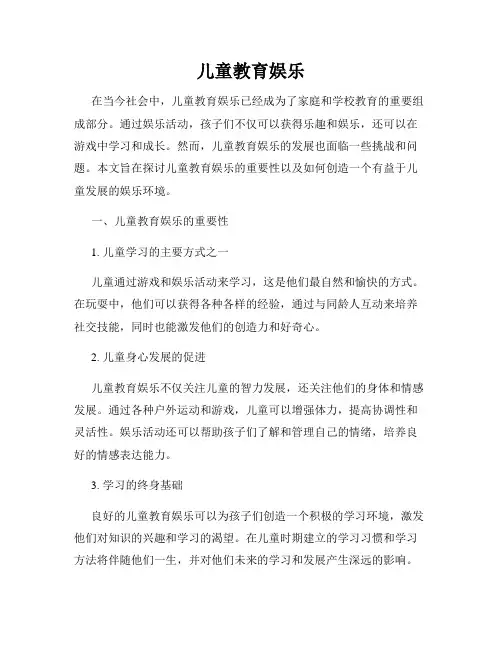 儿童教育娱乐

在当今社会中，儿童教育娱乐已经成为了家庭和学校教育的重要组成部分。通过娱乐活动，孩子们不仅可以获得乐趣和娱乐，还可以在游戏中学习和成长。然而，儿童教育娱乐的发展也面临一些挑战和问题。本文旨在探讨儿童教育娱乐的重要性以及如何创造一个有益于儿童发展的娱乐环境。

一、儿童教育娱乐的重要性

1. 儿童学习的主要方式之一

儿童通过游戏和娱乐活动来学习，这是他们最自然和愉快的方式。在玩耍中，他们可以获得各种各样的经验，通过与同龄人互动来培养社交技能，同时也能激发他们的创造力和好奇心。

2. 儿童身心发展的促进

儿童教育娱乐不仅关注儿童的智力发展，还关注他们的身体和情感发展。通过各种户外运动和游戏，儿童可以增强体力，提高协调性和灵活性。娱乐活动还可以帮助孩子们了解和管理自己的情绪，培养良好的情感表达能力。

3. 学习的终身基础

良好的儿童教育娱乐可以为孩子们创造一个积极的学习环境，激发他们对知识的兴趣和学习的渴望。在儿童时期建立的学习习惯和学习方法将伴随他们一生，并对他们未来的学习和发展产生深远的影响。